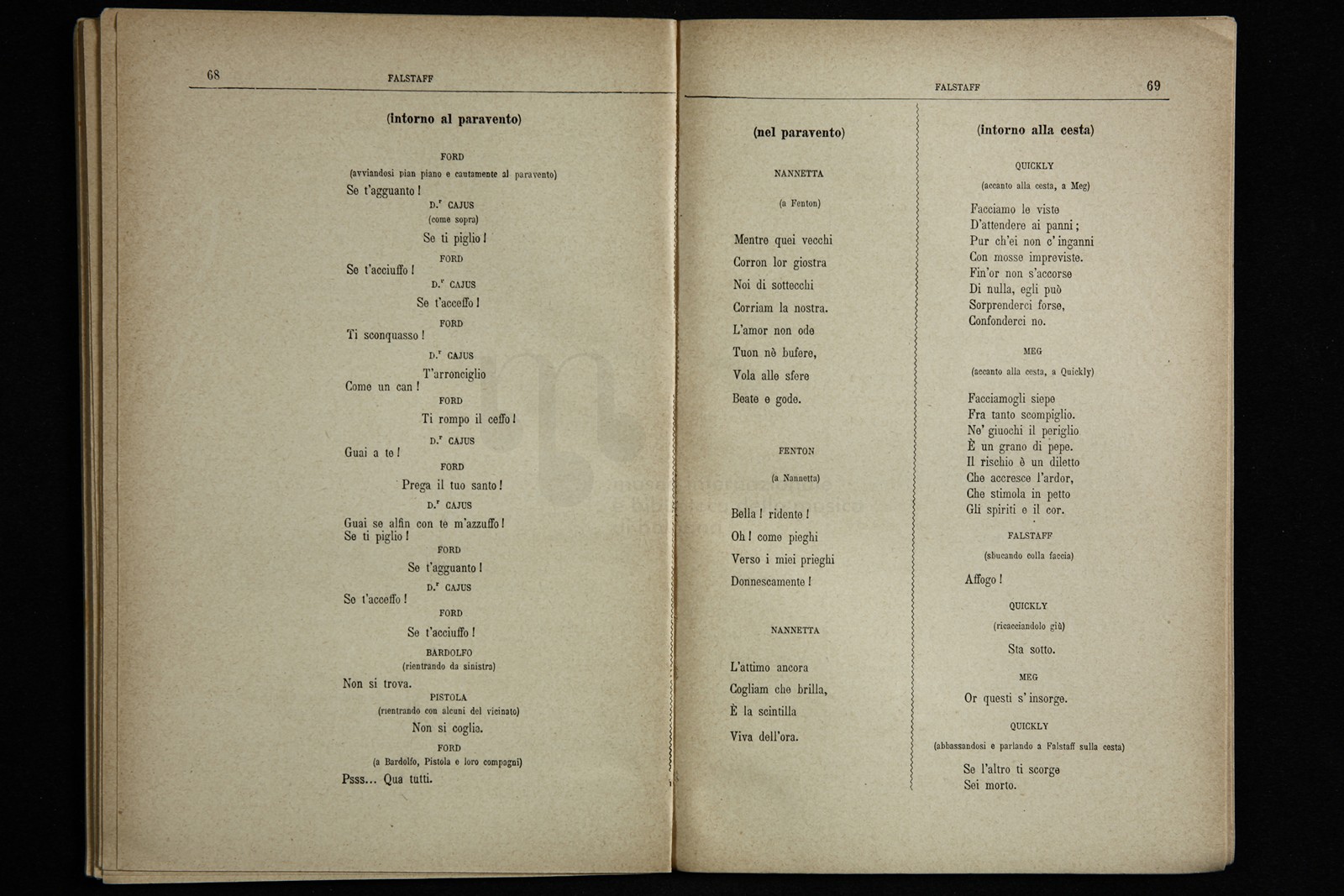 68 FALSTAFF

(intorno al paravento)

FORD
(avviandosi pian piano e cautamente al paravento)
Se t'agguanto!

D.r CAJUS
(come sopra)
Se ti piglio!

FORD
Se t'acciuffo!

D.r CAJUS
Se t'acceffo!

FORD
Ti sconquasso!

D.r CAJUS
T'arronciglio
Come un can!

FORD
Ti rompo il ceffo!

D.r CAJUS
Guai a te!

FORD
Prega il tuo santo!

D.r CAJUS
Guai se alfin con te m'azzuffo!
Se ti piglio!

FORD
Se t'agguanto!

D.r CAJUS
Se t'acceffo!

FORD
Se t'acciuffo!

BARDOLFO
(rientrando da sinistra)
Non si trova.

PISTOLA
(rientrando con alcuni del vicinato)
Non si coglie.

FORD
(a Bardolfo, Pistola e loro compagni)
Psss... Qua tutti.

FALSTAFF 69

(nel paravento)

NANNETTA
(a Fenton)

Mentre quei vecchi
Corron lor giostra
Noi di sottecchi
Corriam la nostra.
L'amor non ode
Tuon nè bufere,
Vola alle sfere
Beate e gode.

FENTON
(a Nannetta)

Bella! ridente!
Oh! come pieghi
Verso i miei prieghi
Donnescamente!

NANNETTA

L'attimo ancora
Cogliam che brilla,
È la scintilla
Viva dell'ora.

(intorno alla cesta)

QUICKLY
(accanto alla cesta, a Meg)

Facciamo le viste
D'attendere ai panni;
Pur ch'ei non c'inganni
Con mosse impreviste.
Fin'or non s'accorse
Di nulla, egli può
Sorprenderci forse,
Confonderci no.

MEG
(accanto alla cesta, a Quickly)

Facciamogli siepe
Fra tanto scompiglio.
Ne' giuochi il periglio
È un grano di pepe.
Il rischio è un diletto
Che accresce l'ardor,
Che stimola in petto
Gli spiriti e il cor.

FALSTAFF
(sbucando colla faccia)
Affogo!

QUICKLY
(ricacciandolo giù)
Sta sotto.

MEG
Or questi s'insorge.

QUICKLY
(abbassandosi e parlando a Falstaff sulla cesta)
Se l'altro ti scorge
Sei morto.